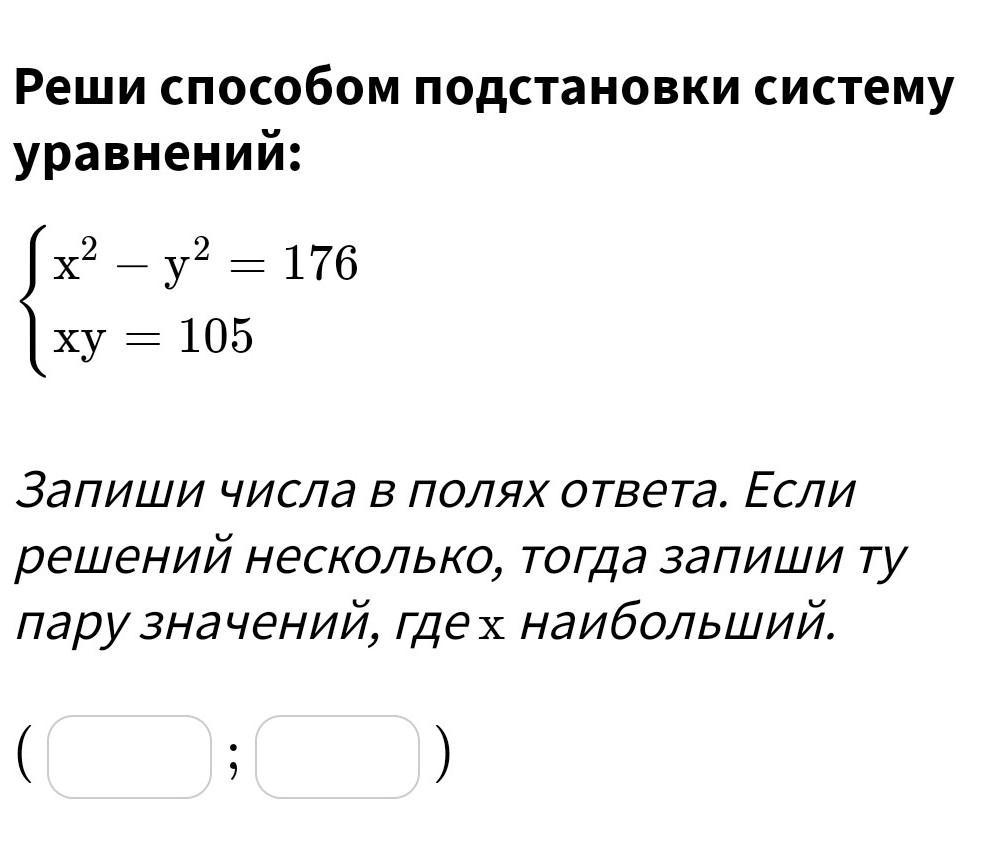 Реши способом подстановки систему уравнений:

$\begin{cases} x^2 - y^2 = 176 \\ xy = 105 \end{cases}$

Запиши числа в полях ответа. Если решений несколько, тогда запиши ту пару значений, где $x$ наибольший.

( ; )